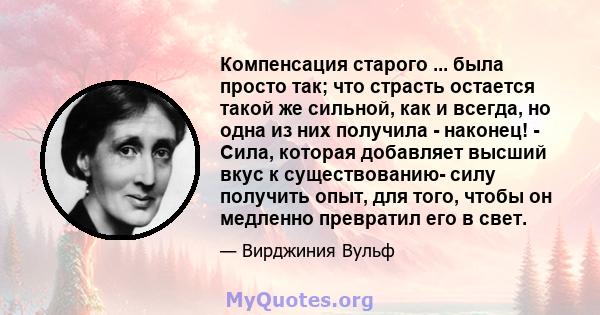 Компенсация старого ... была просто так; что страсть остается такой же сильной, как и всегда, но одна из них получила - наконец! - Сила, которая добавляет высший вкус к существованию- силу получить опыт, для того, чтобы он медленно превратил его в свет.

— Вирджиния Вульф

MyQuotes.org